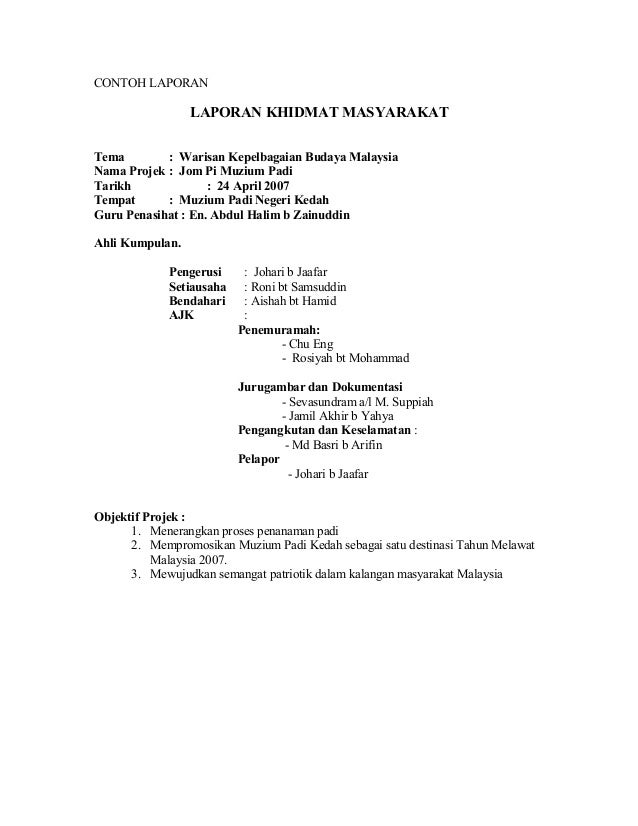 CONTOH LAPORAN

LAPORAN KHIDMAT MASYARAKAT

Tema : Warisan Kepelbagaian Budaya Malaysia
Nama Projek : Jom Pi Muzium Padi
Tarikh : 24 April 2007
Tempat : Muzium Padi Negeri Kedah
Guru Penasihat : En. Abdul Halim b Zainuddin

Ahli Kumpulan.

Pengerusi : Johari b Jaafar
Setiausaha : Roni bt Samsuddin
Bendahari : Aishah bt Hamid
AJK :
Penemuramah:
- Chu Eng
- Rosiyah bt Mohammad

Jurugambar dan Dokumentasi
- Sevasundram a/l M. Suppiah
- Jamil Akhir b Yahya
Pengangkutan dan Keselamatan :
- Md Basri b Arifin
Pelapor
- Johari b Jaafar

Objektif Projek :
1. Menerangkan proses penanaman padi
2. Mempromosikan Muzium Padi Kedah sebagai satu destinasi Tahun Melawat Malaysia 2007.
3. Mewujudkan semangat patriotik dalam kalangan masyarakat Malaysia